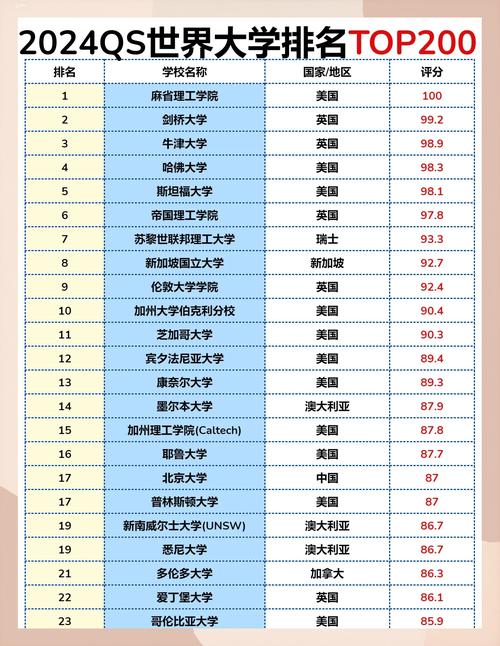 2024QS世界大学排名TOP200

| 排名 | 学校名称 | 国家/地区 | 评分 |
|---|---|---|---|
| 1 | 麻省理工学院 | 美国 | 100 |
| 2 | 剑桥大学 | 英国 | 99.2 |
| 3 | 牛津大学 | 英国 | 98.9 |
| 4 | 哈佛大学 | 美国 | 98.3 |
| 5 | 斯坦福大学 | 美国 | 98.1 |
| 6 | 帝国理工学院 | 英国 | 97.8 |
| 7 | 苏黎世联邦理工大学 | 瑞士 | 93.3 |
| 8 | 新加坡国立大学 | 新加坡 | 92.7 |
| 9 | 伦敦大学学院 | 英国 | 92.4 |
| 10 | 加州大学伯克利分校 | 美国 | 90.4 |
| 11 | 芝加哥大学 | 美国 | 90.3 |
| 12 | 宾夕法尼亚大学 | 美国 | 89.4 |
| 13 | 康奈尔大学 | 美国 | 89.3 |
| 14 | 墨尔本大学 | 澳大利亚 | 87.9 |
| 15 | 加州理工学院(Caltech) | 美国 | 87.8 |
| 16 | 耶鲁大学 | 美国 | 87.7 |
| 17 | 北京大学 | 中国 | 87 |
| 17 | 普林斯顿大学 | 美国 | 87 |
| 19 | 新南威尔士大学(UNSW) | 澳大利亚 | 86.7 |
| 19 | 悉尼大学 | 澳大利亚 | 86.7 |
| 21 | 多伦多大学 | 加拿大 | 86.3 |
| 22 | 爱丁堡大学 | 英国 | 86.1 |
| 23 | 哥伦比亚大学 | 美国 | 85.9 |